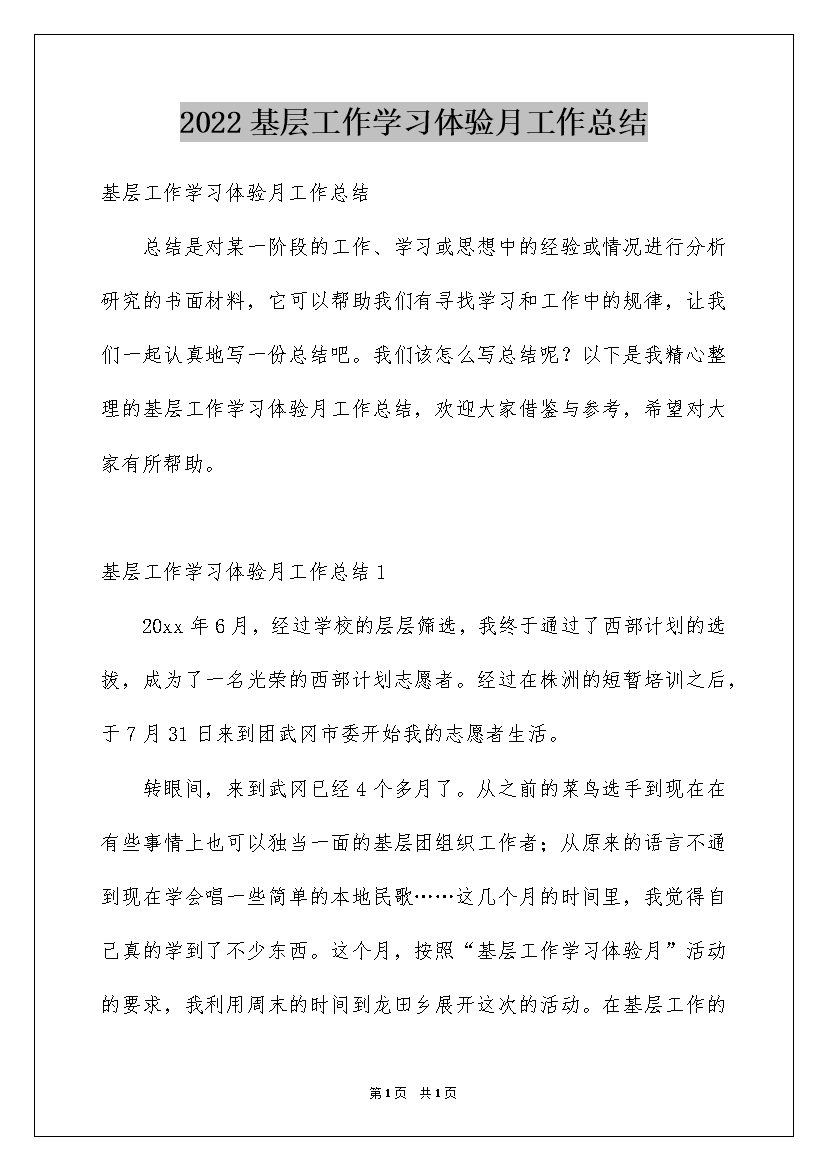 2022 基层工作学习体验月工作总结

基层工作学习体验月工作总结

总结是对某一阶段的工作、学习或思想中的经验或情况进行分析研究的书面材料，它可以帮助我们有寻找学习和工作中的规律，让我们一起认真地写一份总结吧。我们该怎么写总结呢？以下是我精心整理的基层工作学习体验月工作总结，欢迎大家借鉴与参考，希望对大家有所帮助。

基层工作学习体验月工作总结 1

20xx 年 6 月，经过学校的层层筛选，我终于通过了西部计划的选拔，成为了一名光荣的西部计划志愿者。经过在株洲的短暂培训之后，于 7 月 31 日来到团武冈市委开始我的志愿者生活。

转眼间，来到武冈已经 4 个多月了。从之前的菜鸟选手到现在在有些事情上也可以独当一面的基层团组织工作者；从原来的语言不通到现在学会唱一些简单的本地民歌……这几个月的时间里，我觉得自己真的学到了不少东西。这个月，按照“基层工作学习体验月”活动的要求，我利用周末的时间到龙田乡展开这次的活动。在基层工作的

第 1 页 共 1 页